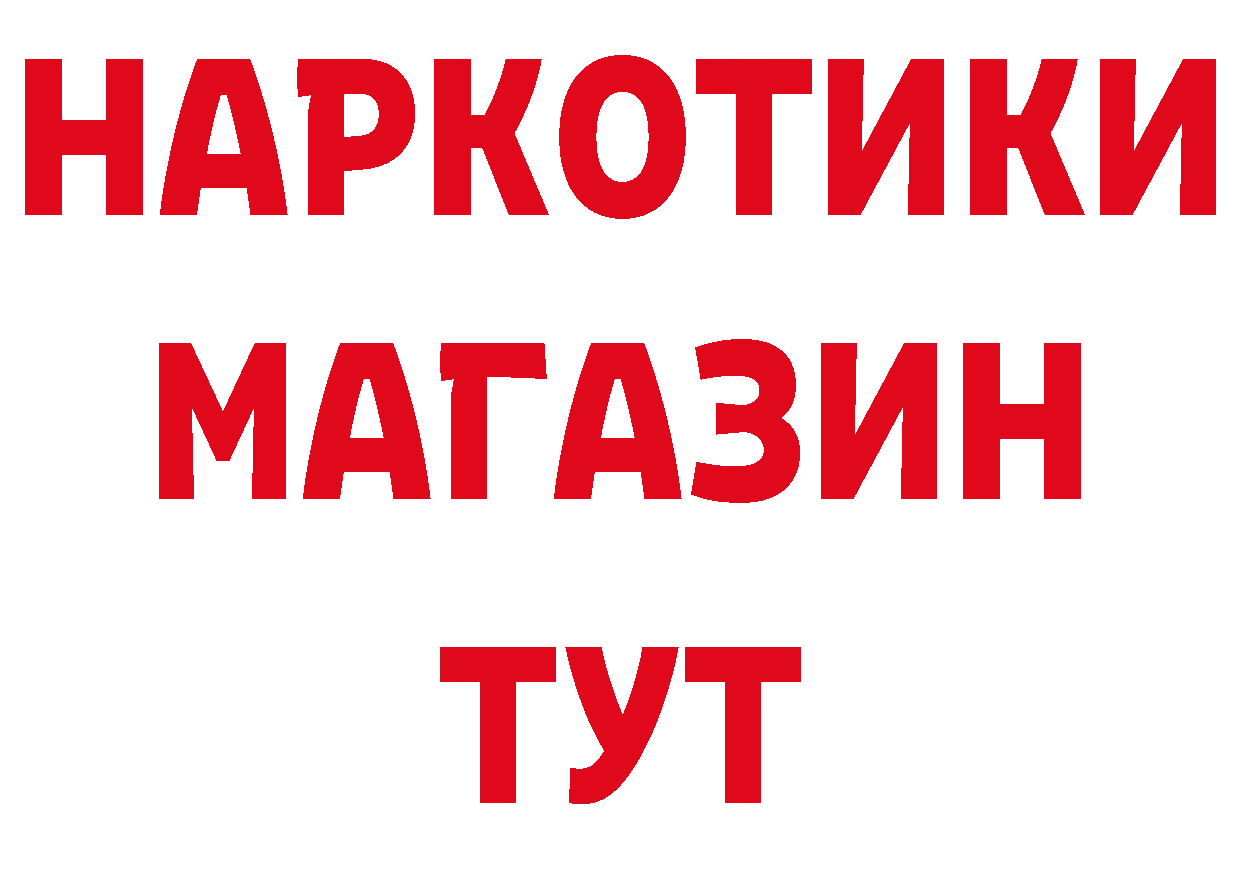 НАРКОТИКИ
МАГАЗИН
ТУТ